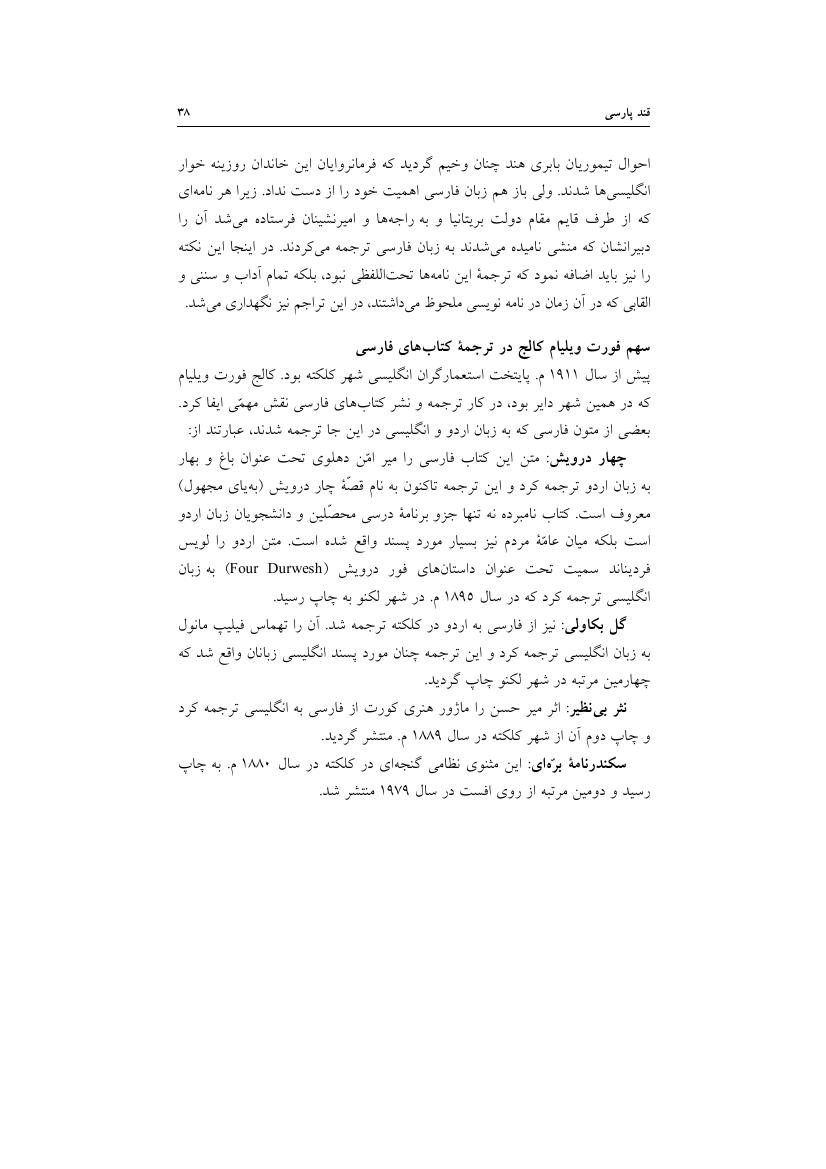 قند پارسی

۳۸

احوال تیموریان بابری هند چنان وخیم گردید که فرمانروایان این خاندان روزینه خوار انگلیسی‌ها شدند. ولی باز هم زبان فارسی اهمیت خود را از دست نداد. زیرا هر نامه‌ای که از طرف قایم مقام دولت بریتانیا و به راجه‌ها و امیرنشینان فرستاده می‌شد آن را دبیرانشان که منشی نامیده می‌شدند به زبان فارسی ترجمه می‌کردند. در اینجا این نکته را نیز باید اضافه نمود که ترجمهٔ این نامه‌ها تحت‌اللفظی نبود، بلکه تمام آداب و سننی و القابی که در آن زمان در نامه نویسی ملحوظ می‌داشتند، در این تراجم نیز نگهداری می‌شد.

سهم فورت ویلیام کالج در ترجمهٔ کتاب‌های فارسی

پیش از سال ۱۹۱۱ م. پایتخت استعمارگران انگلیسی شهر کلکته بود. کالج فورت ویلیام که در همین شهر دایر بود، در کار ترجمه و نشر کتاب‌های فارسی نقش مهمّی ایفا کرد. بعضی از متون فارسی که به زبان اردو و انگلیسی در این جا ترجمه شدند، عبارتند از:

چهار درویش: متن این کتاب فارسی را میر امّن دهلوی تحت عنوان باغ و بهار به زبان اردو ترجمه کرد و این ترجمه تاکنون به نام قصّهٔ چار درویش (به‌یای مجهول) معروف است. کتاب نامبرده نه تنها جزو برنامهٔ درسی محصّلین و دانشجویان زبان اردو است بلکه میان عامّهٔ مردم نیز بسیار مورد پسند واقع شده است. متن اردو را لویس فردیناند سمیت تحت عنوان داستان‌های فور درویش (Four Durwesh) به زبان انگلیسی ترجمه کرد که در سال ۱۸۹۵ م. در شهر لکنو به چاپ رسید.

گل بکاولی: نیز از فارسی به اردو در کلکته ترجمه شد. آن را تهماس فیلیپ مانول به زبان انگلیسی ترجمه کرد و این ترجمه چنان مورد پسند انگلیسی زبانان واقع شد که چهارمین مرتبه در شهر لکنو چاپ گردید.

نثر بی‌نظیر: اثر میر حسن را ماژور هنری کورت از فارسی به انگلیسی ترجمه کرد و چاپ دوم آن از شهر کلکته در سال ۱۸۸۹ م. منتشر گردید.

سکندرنامهٔ برّه‌ای: این مثنوی نظامی گنجه‌ای در کلکته در سال ۱۸۸۰ م. به چاپ رسید و دومین مرتبه از روی افست در سال ۱۹۷۹ منتشر شد.